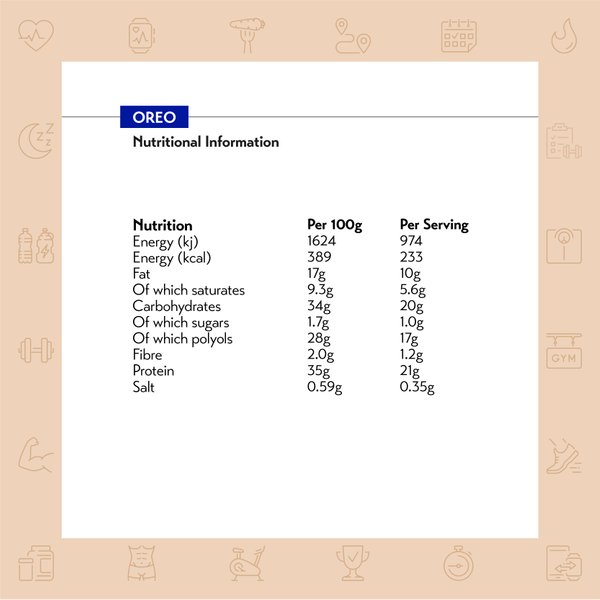 OREO

Nutritional Information

| Nutrition | Per 100g | Per Serving |
|---|---|---|
| Energy (kj) | 1624 | 974 |
| Energy (kcal) | 389 | 233 |
| Fat | 17g | 10g |
| Of which saturates | 9.3g | 5.6g |
| Carbohydrates | 34g | 20g |
| Of which sugars | 1.7g | 1.0g |
| Of which polyols | 28g | 17g |
| Fibre | 2.0g | 1.2g |
| Protein | 35g | 21g |
| Salt | 0.59g | 0.35g |

GYM